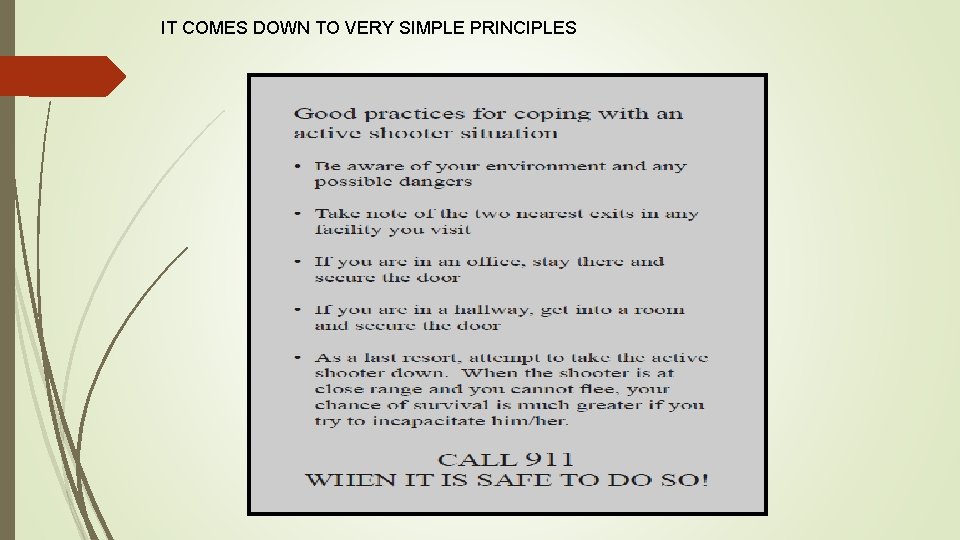 IT COMES DOWN TO VERY SIMPLE PRINCIPLES

Good practices for coping with an active shooter situation

• Be aware of your environment and any possible dangers

• Take note of the two nearest exits in any facility you visit

• If you are in an office, stay there and secure the door

• If you are in a hallway, get into a room and secure the door

• As a last resort, attempt to take the active shooter down. When the shooter is at close range and you cannot flee, your chance of survival is much greater if you try to incapacitate him/her.

CALL 911
WHEN IT IS SAFE TO DO SO!